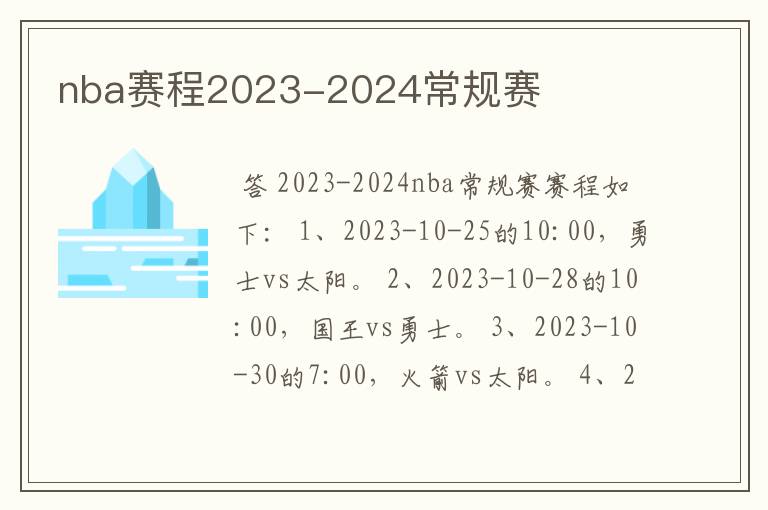 nba赛程2023-2024常规赛

答 2023-2024nba常规赛赛程如下： 1、2023-10-25的10:00，勇士vs太阳。 2、2023-10-28的10:00，国王vs勇士。 3、2023-10-30的7:00，火箭vs太阳。 4、2